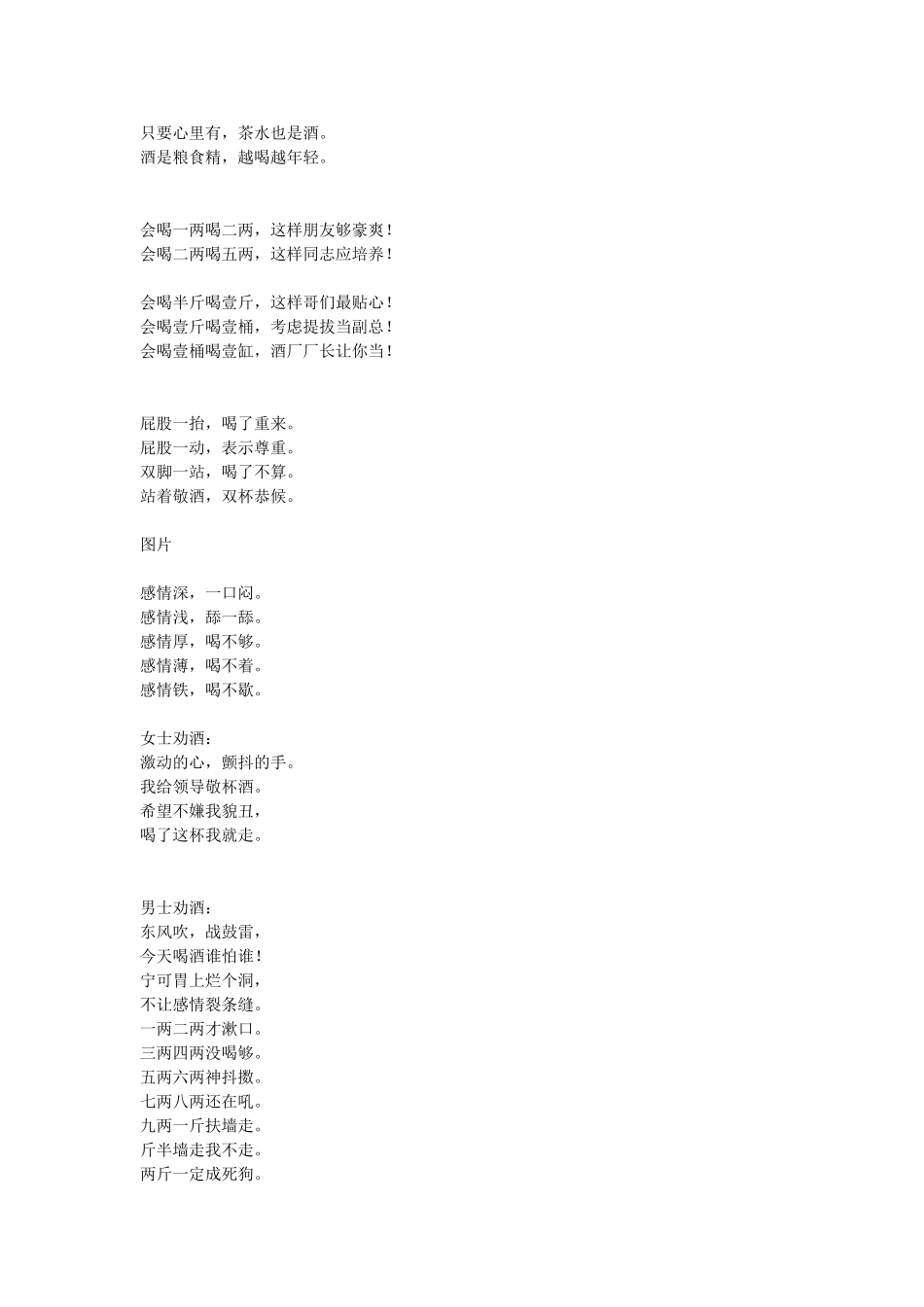 只要心里有，茶水也是酒。
酒是粮食精，越喝越年轻。

会喝一两喝二两，这样朋友够豪爽！
会喝二两喝五两，这样同志应培养！

会喝半斤喝壹斤，这样哥们最贴心！
会喝壹斤喝壹桶，考虑提拔当副总！
会喝壹桶喝壹缸，酒厂厂长让你当！

屁股一抬，喝了重来。
屁股一动，表示尊重。
双脚一站，喝了不算。
站着敬酒，双杯恭候。

图片

感情深，一口闷。
感情浅，舔一舔。
感情厚，喝不够。
感情薄，喝不着。
感情铁，喝不歇。

女士劝酒：
激动的心，颤抖的手。
我给领导敬杯酒。
希望不嫌我貌丑，
喝了这杯我就走。

男士劝酒：
东风吹，战鼓雷，
今天喝酒谁怕谁！
宁可胃上烂个洞，
不让感情裂条缝。
一两二两才漱口。
三两四两没喝够。
五两六两神抖擞。
七两八两还在吼。
九两一斤扶墙走。
斤半墙走我不走。
两斤一定成死狗。